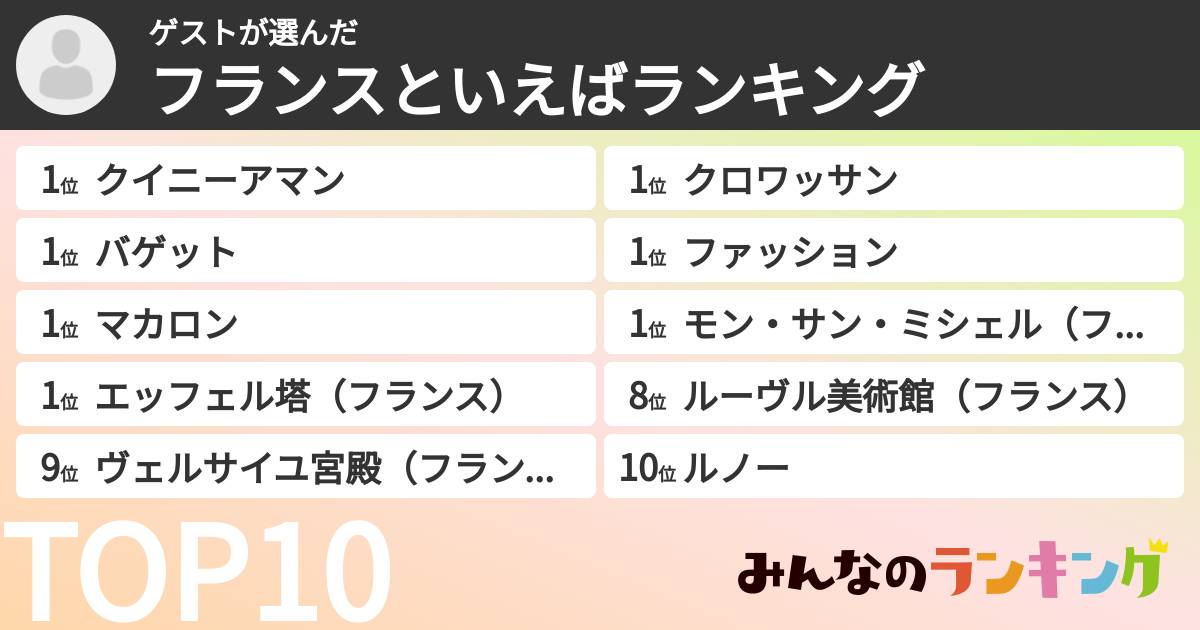 ゲストが選んだ
フランスといえばランキング

1位 クイニーアマン
1位 バゲット
1位 マカロン
1位 エッフェル塔（フランス）
9位 ヴェルサイユ宮殿（フラン...

1位 クロワッサン
1位 ファッション
1位 モン・サン・ミシェル（フ...
8位 ルーヴル美術館（フランス）
10位 ルノー

TOP10

みんなのランキング